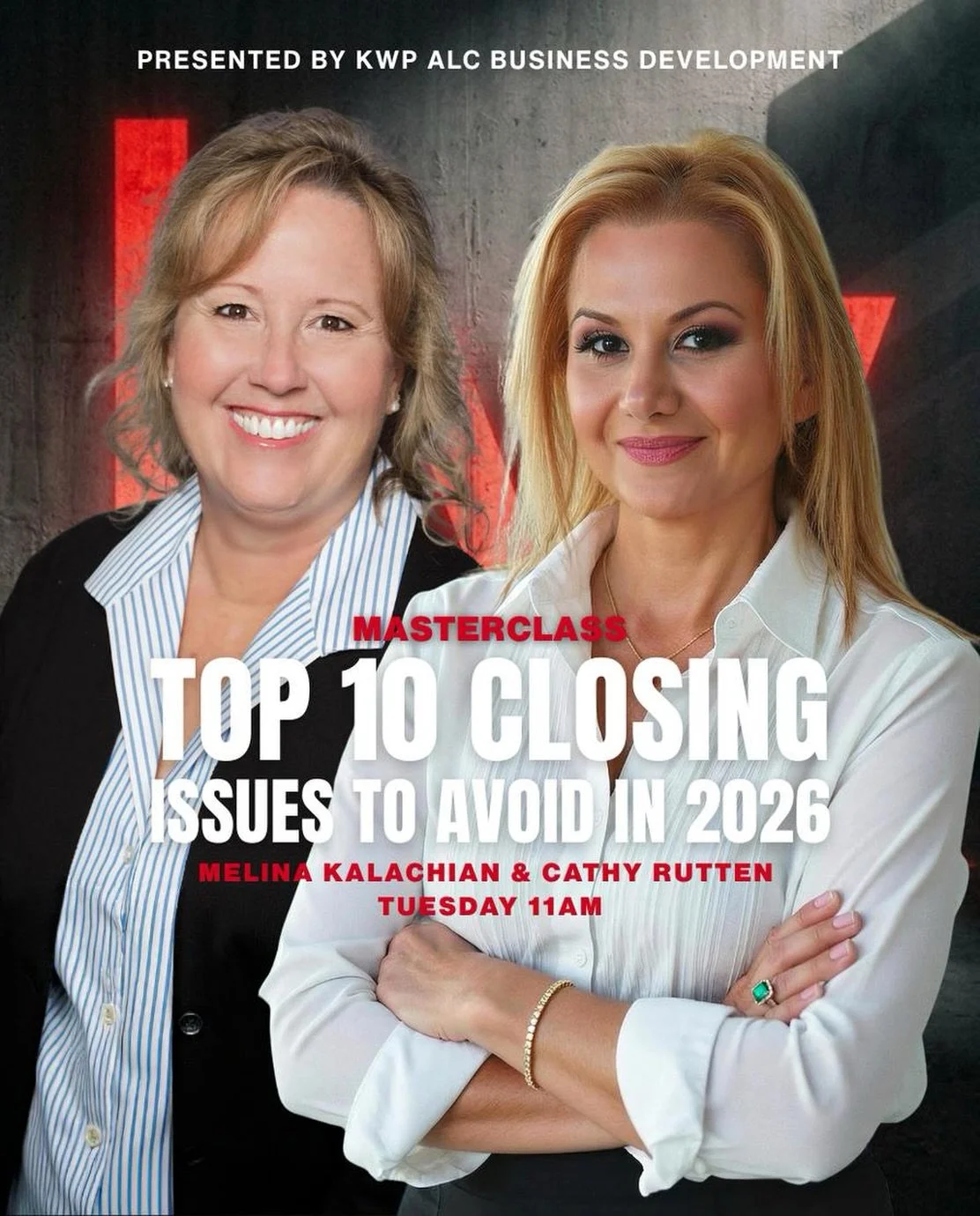 PRESENTED BY KWP ALC BUSINESS DEVELOPMENT

MASTERCLASS
TOP 10 CLOSING ISSUES TO AVOID IN 2026
MELINA KALACHIAN & CATHY RUTTEN
TUESDAY 11AM